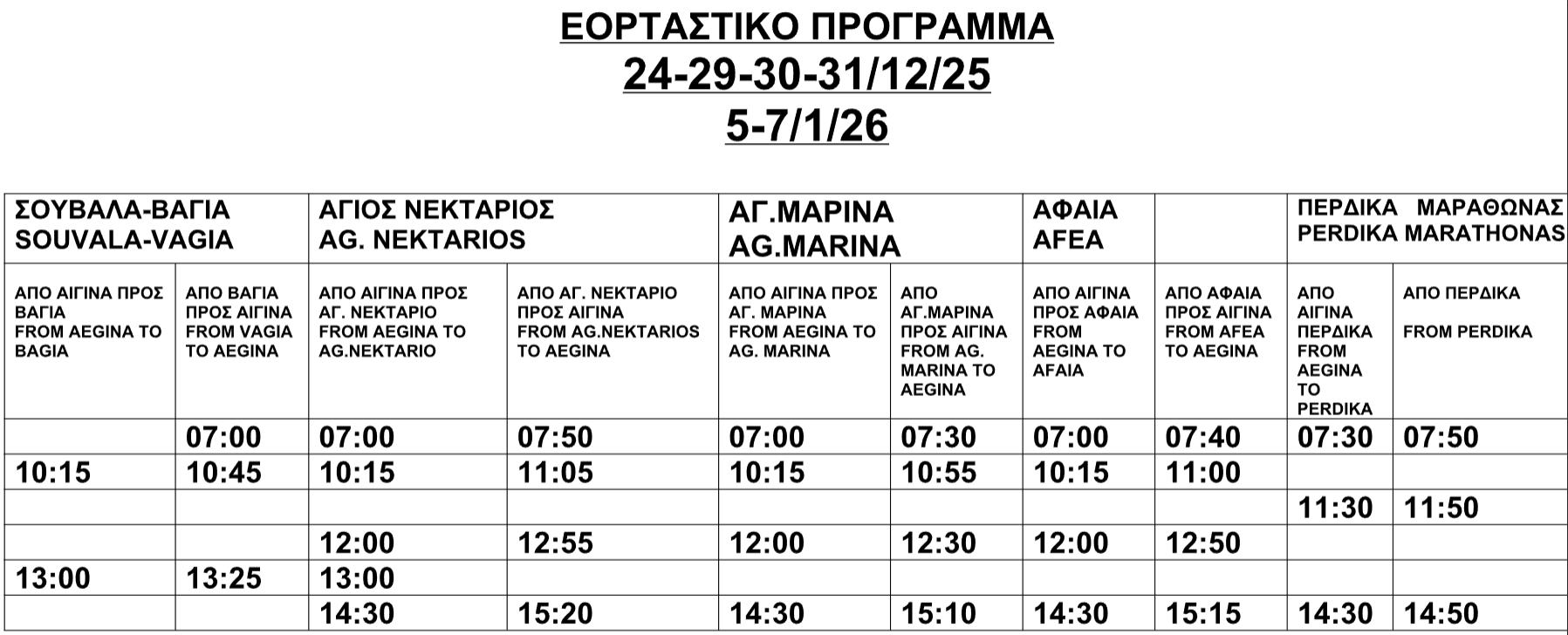 ΕΟΡΤΑΣΤΙΚΟ ΠΡΟΓΡΑΜΜΑ
24-29-30-31/12/25
5-7/1/26

| ΣΟΥΒΑΛΑ-ΒΑΓΙΑ SOUVALA-VAGIA | | ΑΓΙΟΣ ΝΕΚΤΑΡΙΟΣ AG. NEKTARIOS | | ΑΓ.ΜΑΡΙΝΑ AG.MARINA | | ΑΦΑΙΑ AFEA | | ΠΕΡΔΙΚΑ ΜΑΡΑΘΩΝΑΣ PERDIKA MARATHONAS | |
|---|---|---|---|---|---|---|---|---|---|
| ΑΠΟ ΑΙΓΙΝΑ ΠΡΟΣ ΒΑΓΙΑ FROM AEGINA TO BAGIA | ΑΠΟ ΒΑΓΙΑ ΠΡΟΣ ΑΙΓΙΝΑ FROM VAGIA TO AEGINA | ΑΠΟ ΑΙΓΙΝΑ ΠΡΟΣ ΑΓ. ΝΕΚΤΑΡΙΟ FROM AEGINA TO AG.NEKTARIO | ΑΠΟ ΑΓ. ΝΕΚΤΑΡΙΟ ΠΡΟΣ ΑΙΓΙΝΑ FROM AG.NEKTARIOS TO AEGINA | ΑΠΟ ΑΙΓΙΝΑ ΠΡΟΣ ΑΓ. ΜΑΡΙΝΑ FROM AEGINA TO AG. MARINA | ΑΠΟ ΑΓ.ΜΑΡΙΝΑ ΠΡΟΣ ΑΙΓΙΝΑ FROM AG. MARINA TO AEGINA | ΑΠΟ ΑΙΓΙΝΑ ΠΡΟΣ ΑΦΑΙΑ FROM AEGINA TO AFAIA | ΑΠΟ ΑΦΑΙΑ ΠΡΟΣ ΑΙΓΙΝΑ FROM AFEA TO AEGINA | ΑΠΟ ΑΙΓΙΝΑ ΠΕΡΔΙΚΑ FROM AEGINA TO PERDIKA | ΑΠΟ ΠΕΡΔΙΚΑ FROM PERDIKA |
| | 07:00 | 07:00 | 07:50 | 07:00 | 07:30 | 07:00 | 07:40 | 07:30 | 07:50 |
| 10:15 | 10:45 | 10:15 | 11:05 | 10:15 | 10:55 | 10:15 | 11:00 | | |
| | | | | | | | | 11:30 | 11:50 |
| | | 12:00 | 12:55 | 12:00 | 12:30 | 12:00 | 12:50 | | |
| 13:00 | 13:25 | 13:00 | | | | | | | |
| | | 14:30 | 15:20 | 14:30 | 15:10 | 14:30 | 15:15 | 14:30 | 14:50 |